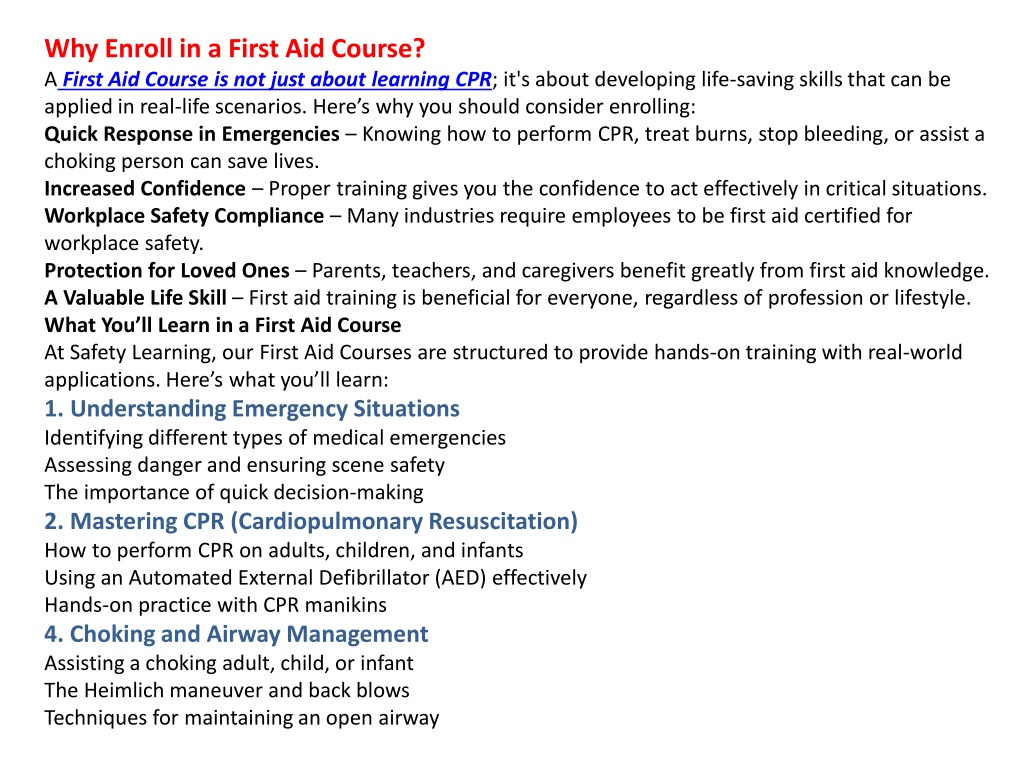 Why Enroll in a First Aid Course?
A First Aid Course is not just about learning CPR; it's about developing life-saving skills that can be applied in real-life scenarios. Here's why you should consider enrolling:
Quick Response in Emergencies – Knowing how to perform CPR, treat burns, stop bleeding, or assist a choking person can save lives.
Increased Confidence – Proper training gives you the confidence to act effectively in critical situations.
Workplace Safety Compliance – Many industries require employees to be first aid certified for workplace safety.
Protection for Loved Ones – Parents, teachers, and caregivers benefit greatly from first aid knowledge.
A Valuable Life Skill – First aid training is beneficial for everyone, regardless of profession or lifestyle.
What You'll Learn in a First Aid Course
At Safety Learning, our First Aid Courses are structured to provide hands-on training with real-world applications. Here's what you'll learn:
1. Understanding Emergency Situations
Identifying different types of medical emergencies
Assessing danger and ensuring scene safety
The importance of quick decision-making
2. Mastering CPR (Cardiopulmonary Resuscitation)
How to perform CPR on adults, children, and infants
Using an Automated External Defibrillator (AED) effectively
Hands-on practice with CPR manikins
4. Choking and Airway Management
Assisting a choking adult, child, or infant
The Heimlich maneuver and back blows
Techniques for maintaining an open airway